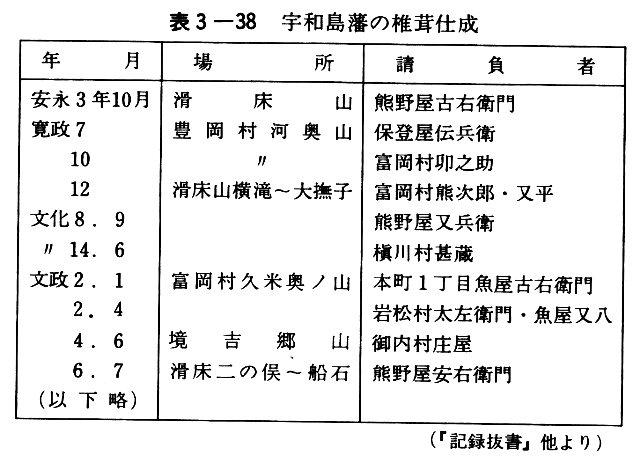 表3－38　宇和島藩の椎茸仕成

| 年　　月 | 場　　所 | 請　負　者 |
|---|---|---|
| 安永3年10月 | 滑床山 | 熊野屋古右衛門 |
| 寛政7 | 豊岡村河奥山 | 保登屋伝兵衛 |
| 10 | 〃 | 富岡村卯之助 |
| 12 | 滑床山横滝～大撫子 | 富岡村熊次郎・又平 |
| 文化8．9 | | 熊野屋又兵衛 |
| 〃 14．6 | | 槇川村甚蔵 |
| 文政2．1 | 富岡村久米奥ノ山 | 本町1丁目魚屋古右衛門 |
| 2．4 | | 岩松村太左衛門・魚屋又八 |
| 4．6 | 境吉郷山 | 御内村庄屋 |
| 6．7 | 滑床二の俣～船石 | 熊野屋安右衛門 |
| (以下略) | | |

(『記録抜書』他より)